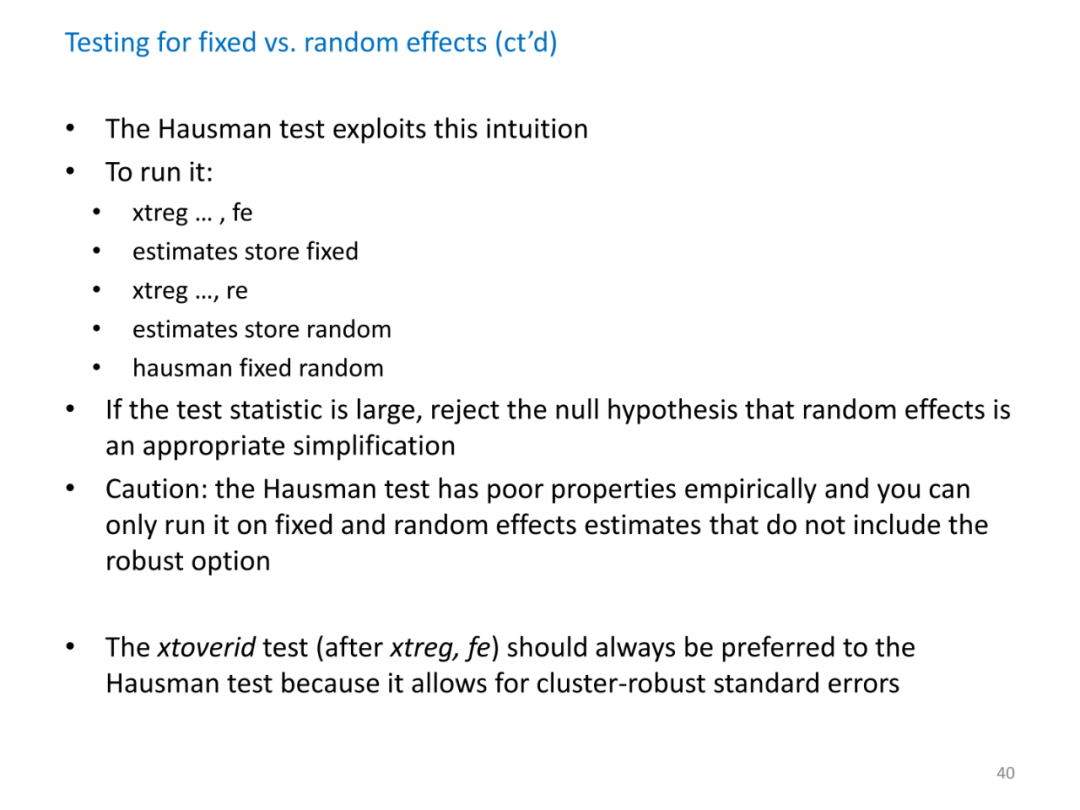 Testing for fixed vs. random effects (ct'd)

• The Hausman test exploits this intuition
• To run it:
• xtreg … , fe
• estimates store fixed
• xtreg …, re
• estimates store random
• hausman fixed random
• If the test statistic is large, reject the null hypothesis that random effects is an appropriate simplification
• Caution: the Hausman test has poor properties empirically and you can only run it on fixed and random effects estimates that do not include the robust option

• The xtoverid test (after xtreg, fe) should always be preferred to the Hausman test because it allows for cluster-robust standard errors

40